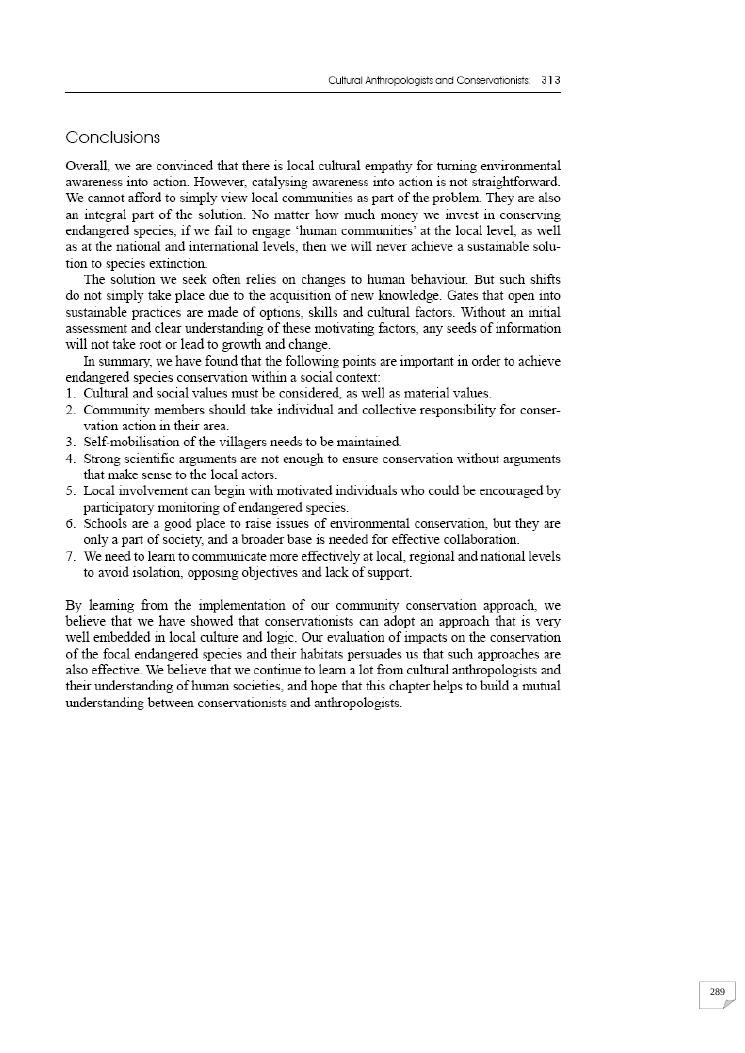 Cultural Anthropologists and Conservationists 313

Conclusions

Overall, we are convinced that there is local cultural empathy for turning environmental awareness into action. However, catalysing awareness into action is not straightforward. We cannot afford to simply view local communities as part of the problem. They are also an integral part of the solution. No matter how much money we invest in conserving endangered species, if we fail to engage 'human communities' at the local level, as well as at the national and international levels, then we will never achieve a sustainable solution to species extinction.

The solution we seek often relies on changes to human behaviour. But such shifts do not simply take place due to the acquisition of new knowledge. Gates that open into sustainable practices are made of options, skills and cultural factors. Without an initial assessment and clear understanding of these motivating factors, any seeds of information will not take root or lead to growth and change.

In summary, we have found that the following points are important in order to achieve endangered species conservation within a social context:
1. Cultural and social values must be considered, as well as material values.
2. Community members should take individual and collective responsibility for conservation action in their area.
3. Self-mobilisation of the villagers needs to be maintained.
4. Strong scientific arguments are not enough to ensure conservation without arguments that make sense to the local actors.
5. Local involvement can begin with motivated individuals who could be encouraged by participatory monitoring of endangered species.
6. Schools are a good place to raise issues of environmental conservation, but they are only a part of society, and a broader base is needed for effective collaboration.
7. We need to learn to communicate more effectively at local, regional and national levels to avoid isolation, opposing objectives and lack of support.

By learning from the implementation of our community conservation approach, we believe that we have showed that conservationists can adopt an approach that is very well embedded in local culture and logic. Our evaluation of impacts on the conservation of the focal endangered species and their habitats persuades us that such approaches are also effective. We believe that we continue to learn a lot from cultural anthropologists and their understanding of human societies, and hope that this chapter helps to build a mutual understanding between conservationists and anthropologists.

289